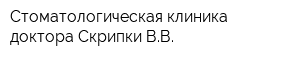 Стоматологическая клиника доктора Скрипки В.В.